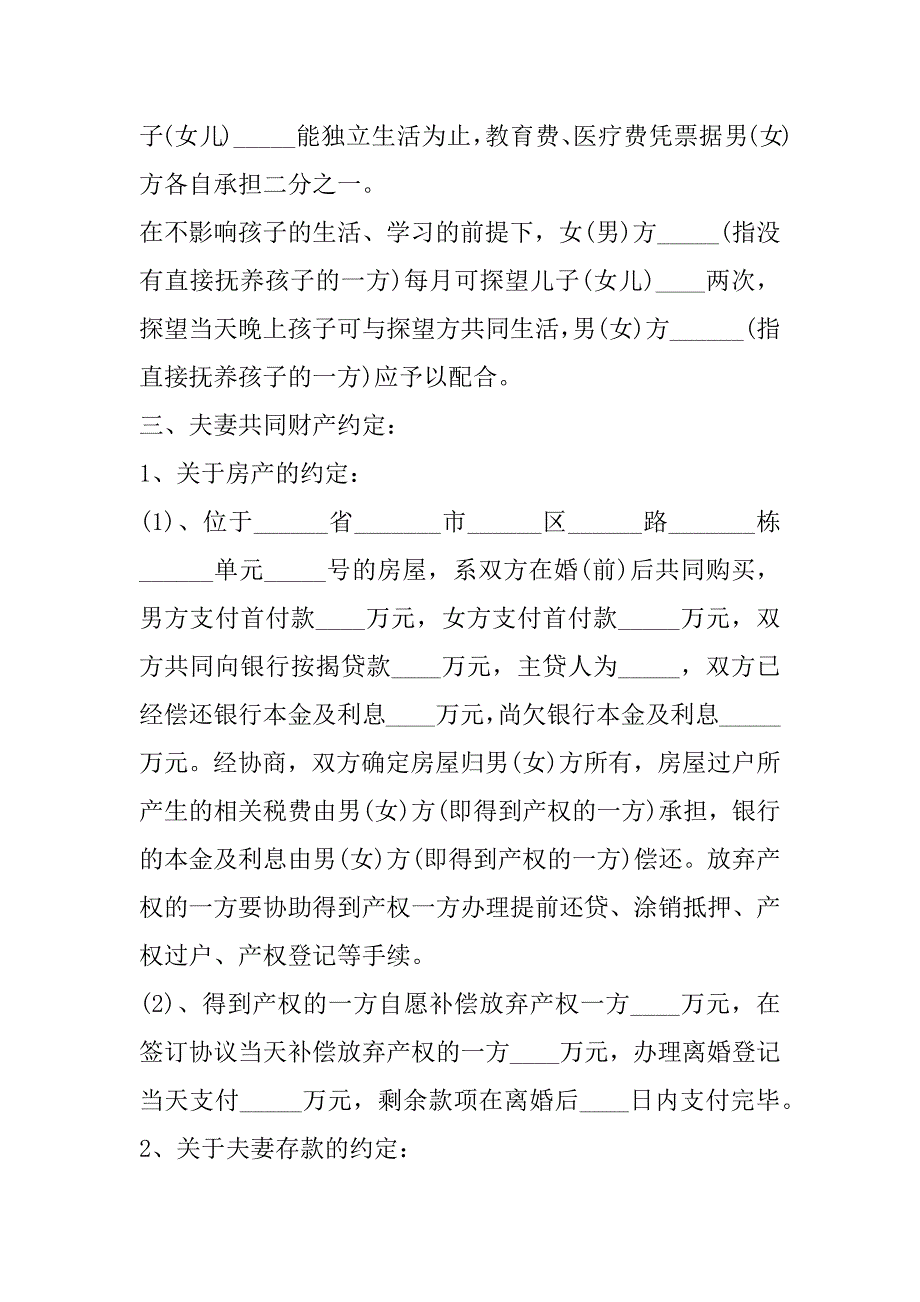 子(女儿)_____能独立生活为止,教育费、医疗费凭票据男(女)方各自承担二分之一。

在不影响孩子的生活、学习的前提下，女(男)方_____(指没有直接抚养孩子的一方)每月可探望儿子(女儿)____两次，探望当天晚上孩子可与探望方共同生活,男(女)方______(指直接抚养孩子的一方)应予以配合。

三、夫妻共同财产约定：

1、关于房产的约定：

(1)、位于______省_______市______区______路_______栋______单元_____号的房屋，系双方在婚(前)后共同购买，男方支付首付款____万元，女方支付首付款_____万元，双方共同向银行按揭贷款____万元，主贷人为_____，双方已经偿还银行本金及利息____万元,尚欠银行本金及利息_____万元。经协商，双方确定房屋归男(女)方所有，房屋过户所产生的相关税费由男(女)方(即得到产权的一方)承担，银行的本金及利息由男(女)方(即得到产权的一方)偿还。放弃产权的一方要协助得到产权一方办理提前还贷、涂销抵押、产权过户、产权登记等手续。

(2)、得到产权的一方自愿补偿放弃产权一方____万元，在签订协议当天补偿放弃产权的一方____万元，办理离婚登记当天支付_____万元，剩余款项在离婚后____日内支付完毕。

2、关于夫妻存款的约定：